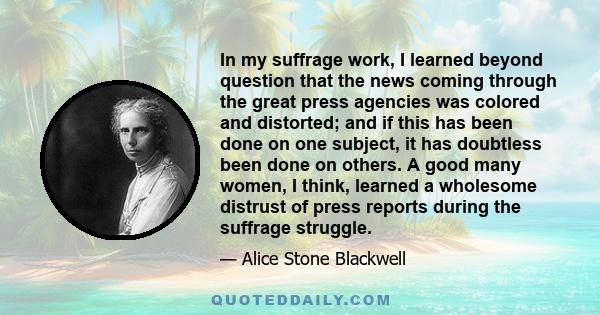 In my suffrage work, I learned beyond question that the news coming through the great press agencies was colored and distorted; and if this has been done on one subject, it has doubtless been done on others. A good many women, I think, learned a wholesome distrust of press reports during the suffrage struggle.

— Alice Stone Blackwell

QUOTEDDAILY.COM